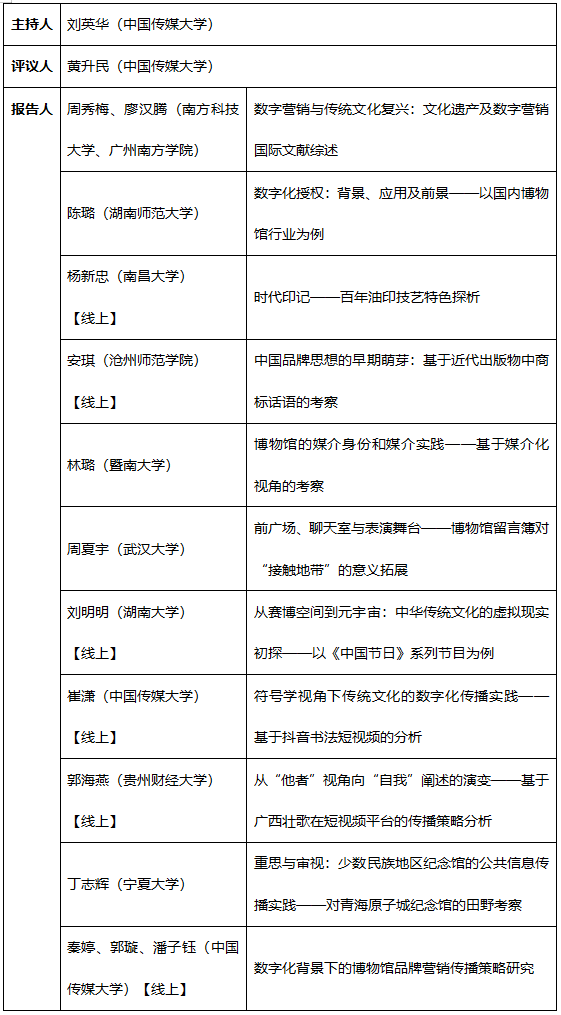 | 主持人 | 刘英华（中国传媒大学） | |
|---|---|---|
| 评议人 | 黄升民（中国传媒大学） | |
| 报告人 | 周秀梅、廖汉腾（南方科技大学、广州南方学院） | 数字营销与传统文化复兴：文化遗产及数字营销国际文献综述 |
| | 陈璐（湖南师范大学） | 数字化授权：背景、应用及前景——以国内博物馆行业为例 |
| | 杨新忠（南昌大学）【线上】 | 时代印记——百年油印技艺特色探析 |
| | 安琪（沧州师范学院）【线上】 | 中国品牌思想的早期萌芽：基于近代出版物中商标话语的考察 |
| | 林璐（暨南大学） | 博物馆的媒介身份和媒介实践——基于媒介化视角的考察 |
| | 周夏宇（武汉大学） | 前广场、聊天室与表演舞台——博物馆留言簿对“接触地带”的意义拓展 |
| | 刘明明（湖南大学）【线上】 | 从赛博空间到元宇宙：中华传统文化的虚拟现实初探——以《中国节日》系列节目为例 |
| | 崔潇（中国传媒大学）【线上】 | 符号学视角下传统文化的数字化传播实践——基于抖音书法短视频的分析 |
| | 郭海燕（贵州财经大学）【线上】 | 从“他者”视角向“自我”阐述的演变——基于广西壮歌在短视频平台的传播策略分析 |
| | 丁志辉（宁夏大学） | 重思与审视：少数民族地区纪念馆的公共信息传播实践——对青海原子城纪念馆的田野考察 |
| | 秦婷、郭璇、潘子钰（中国传媒大学）【线上】 | 数字化背景下的博物馆品牌营销传播策略研究 |